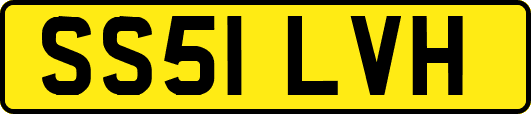 SS51 LVH